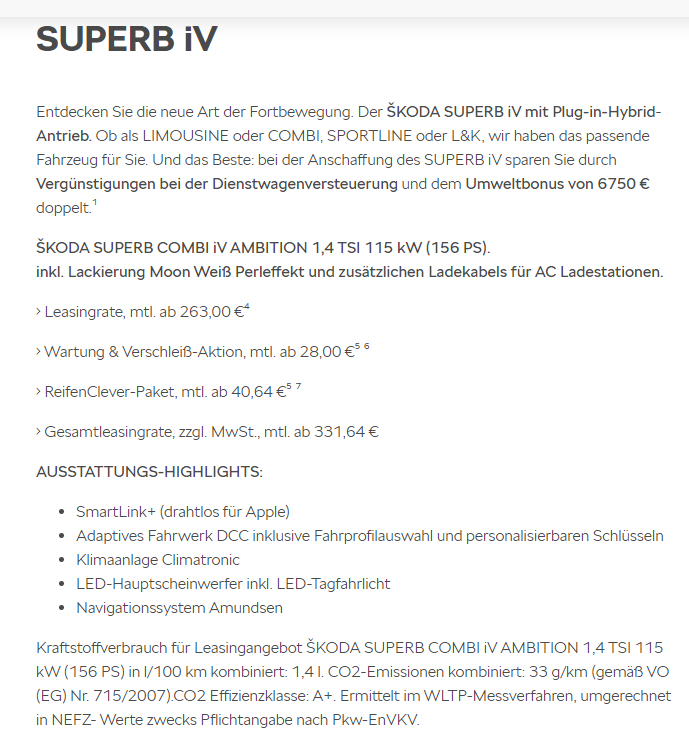 SUPERB iV

Entdecken Sie die neue Art der Fortbewegung. Der ŠKODA SUPERB iV mit Plug-in-Hybrid-Antrieb. Ob als LIMOUSINE oder COMBI, SPORTLINE oder L&K, wir haben das passende Fahrzeug für Sie. Und das Beste: bei der Anschaffung des SUPERB iV sparen Sie durch Vergünstigungen bei der Dienstwagenversteuerung und dem Umweltbonus von 6750 € doppelt.$^1$

ŠKODA SUPERB COMBI iV AMBITION 1,4 TSI 115 kW (156 PS).
inkl. Lackierung Moon Weiß Perleffekt und zusätzlichen Ladekabels für AC Ladestationen.

› Leasingrate, mtl. ab 263,00 €$^4$

› Wartung & Verschleiß-Aktion, mtl. ab 28,00 €$^{5\ 6}$

› ReifenClever-Paket, mtl. ab 40,64 €$^{5\ 7}$

› Gesamtleasingrate, zzgl. MwSt., mtl. ab 331,64 €

AUSSTATTUNGS-HIGHLIGHTS:

- SmartLink+ (drahtlos für Apple)
- Adaptives Fahrwerk DCC inklusive Fahrprofilauswahl und personalisierbaren Schlüsseln
- Klimaanlage Climatronic
- LED-Hauptscheinwerfer inkl. LED-Tagfahrlicht
- Navigationssystem Amundsen

Kraftstoffverbrauch für Leasingangebot ŠKODA SUPERB COMBI iV AMBITION 1,4 TSI 115 kW (156 PS) in l/100 km kombiniert: 1,4 l. CO2-Emissionen kombiniert: 33 g/km (gemäß VO (EG) Nr. 715/2007).CO2 Effizienzklasse: A+. Ermittelt im WLTP-Messverfahren, umgerechnet in NEFZ- Werte zwecks Pflichtangabe nach Pkw-EnVKV.